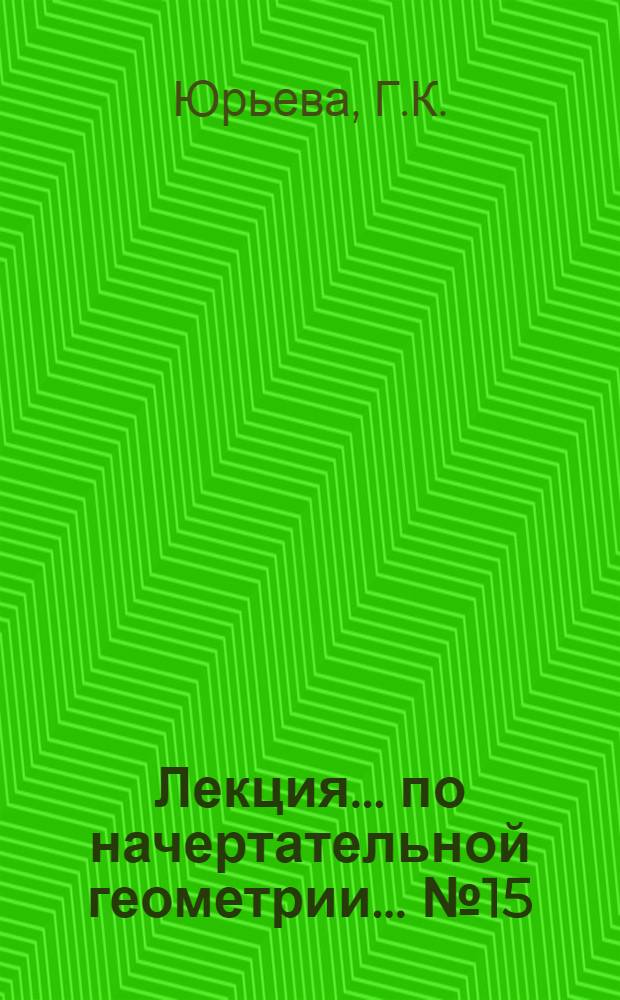 Юрьева, Г.К.

Лекция... по начертательной геометрии... №15